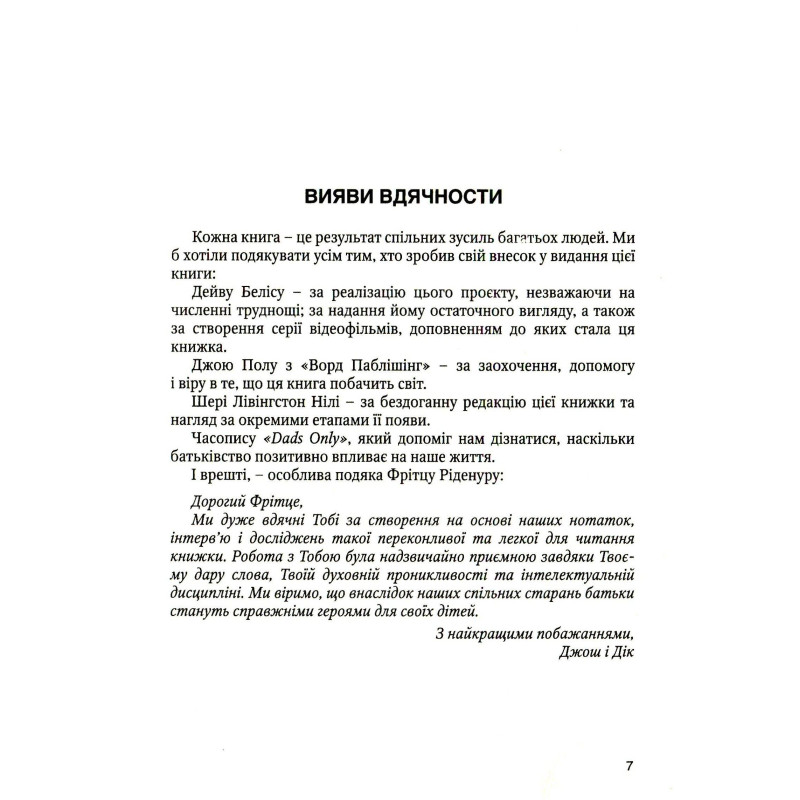 ВИЯВИ ВДЯЧНОСТИ

Кожна книга – це результат спільних зусиль багатьох людей. Ми б хотіли подякувати усім тим, хто зробив свій внесок у видання цієї книги:

Дейву Белісу – за реалізацію цього проєкту, незважаючи на численні труднощі; за надання йому остаточного вигляду, а також за створення серії відеофільмів, доповненням до яких стала ця книжка.

Джою Полу з «Ворд Паблішінг» – за заохочення, допомогу і віру в те, що ця книга побачить світ.

Шері Лівінгстон Нілі – за бездоганну редакцію цієї книжки та нагляд за окремими етапами її появи.

Часопису «Dads Only», який допоміг нам дізнатися, наскільки батьківство позитивно впливає на наше життя.

І врешті, – особлива подяка Фрітцу Ріденуру:

Дорогий Фрітце,

Ми дуже вдячні Тобі за створення на основі наших нотаток, інтерв'ю і досліджень такої переконливої та легкої для читання книжки. Робота з Тобою була надзвичайно приємною завдяки Твоєму дару слова, Твоїй духовній проникливості та інтелектуальній дисципліні. Ми віримо, що внаслідок наших спільних старань батьки стануть справжніми героями для своїх дітей.

З найкращими побажаннями,
Джош і Дік

7